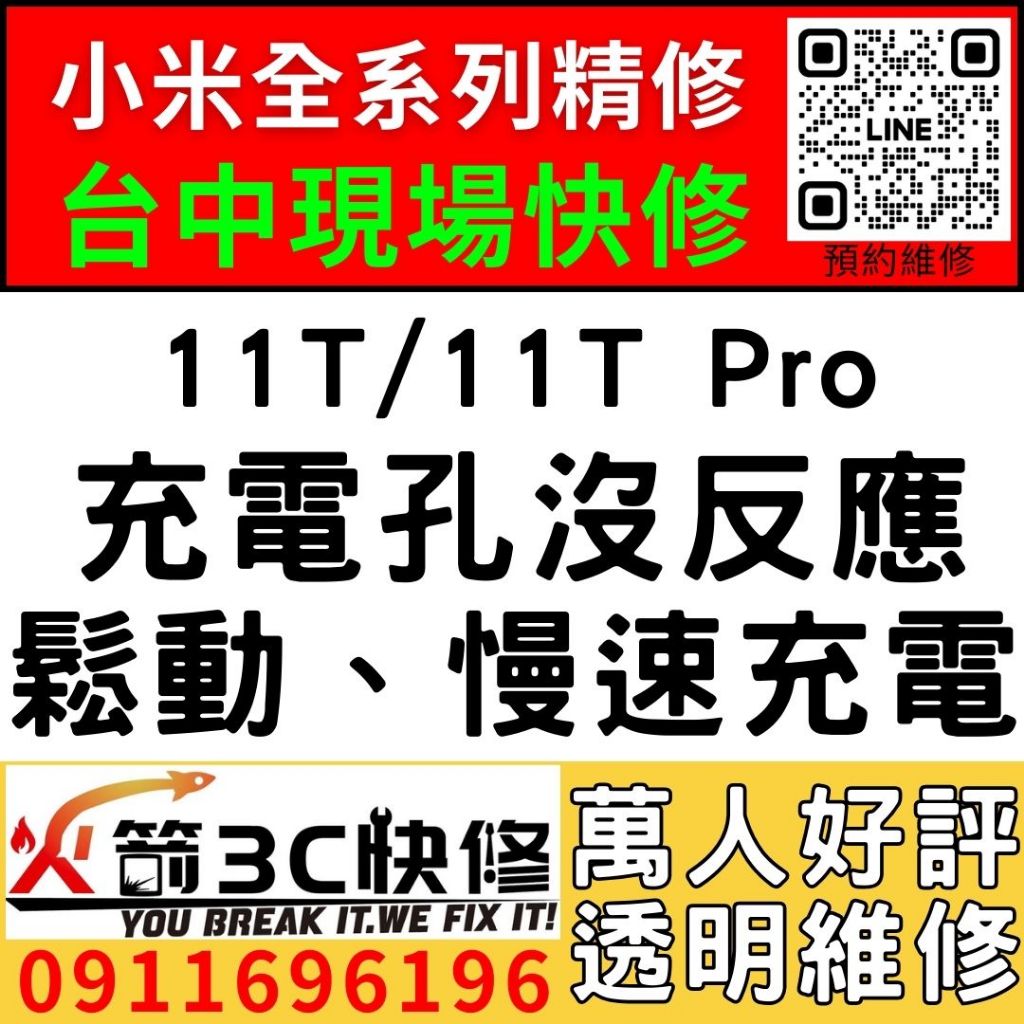 小米全系列精修
台中現場快修

LINE
預約維修

11T/11T Pro
充電孔沒反應
鬆動、慢速充電

火箭3C快修
YOU BREAK IT.WE FIX IT!
0911696196

萬人好評
透明維修